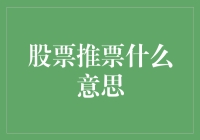 股票推票什么意思